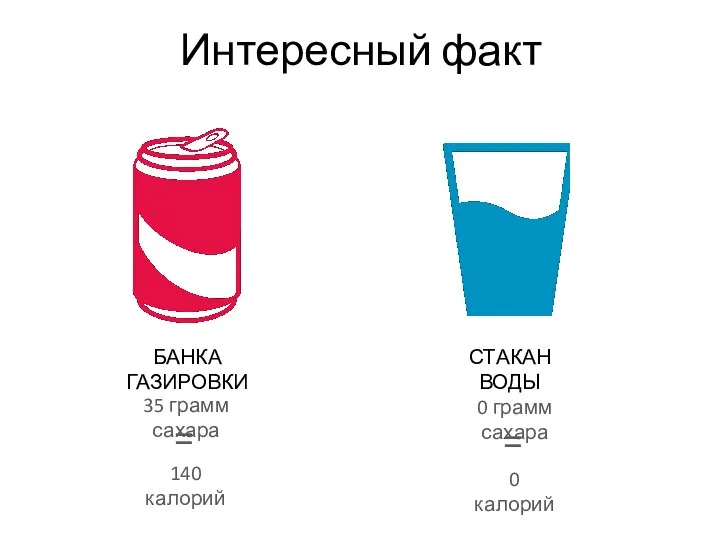 Интересный факт

БАНКА ГАЗИРОВКИ
35 грамм сахара
=
140 калорий

СТАКАН ВОДЫ
0 грамм сахара
=
0 калорий